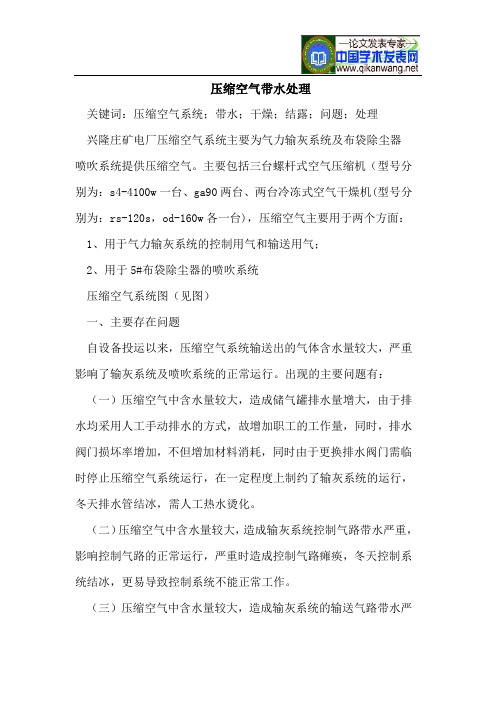 —论文发表专家—
中国学术发表网
www.qikanwang.net

压缩空气带水处理

关键词：压缩空气系统；带水；干燥；结露；问题；处理

兴隆庄矿电厂压缩空气系统主要为气力输灰系统及布袋除尘器喷吹系统提供压缩空气。主要包括三台螺杆式空气压缩机（型号分别为：s4-4100w 一台、ga90 两台、两台冷冻式空气干燥机(型号分别为：rs-120s，od-160w 各一台)，压缩空气主要用于两个方面：

1、用于气力输灰系统的控制用气和输送用气；

2、用于 5#布袋除尘器的喷吹系统

压缩空气系统图（见图）

一、主要存在问题

自设备投运以来，压缩空气系统输送出的气体含水量较大，严重影响了输灰系统及喷吹系统的正常运行。出现的主要问题有：

（一）压缩空气中含水量较大，造成储气罐排水量增大，由于排水均采用人工手动排水的方式，故增加职工的工作量，同时，排水阀门损坏率增加，不但增加材料消耗，同时由于更换排水阀门需临时停止压缩空气系统运行，在一定程度上制约了输灰系统的运行，冬天排水管结冰，需人工热水烫化。

（二）压缩空气中含水量较大，造成输灰系统控制气路带水严重，影响控制气路的正常运行，严重时造成控制气路瘫痪，冬天控制系统结冰，更易导致控制系统不能正常工作。

（三）压缩空气中含水量较大，造成输灰系统的输送气路带水严